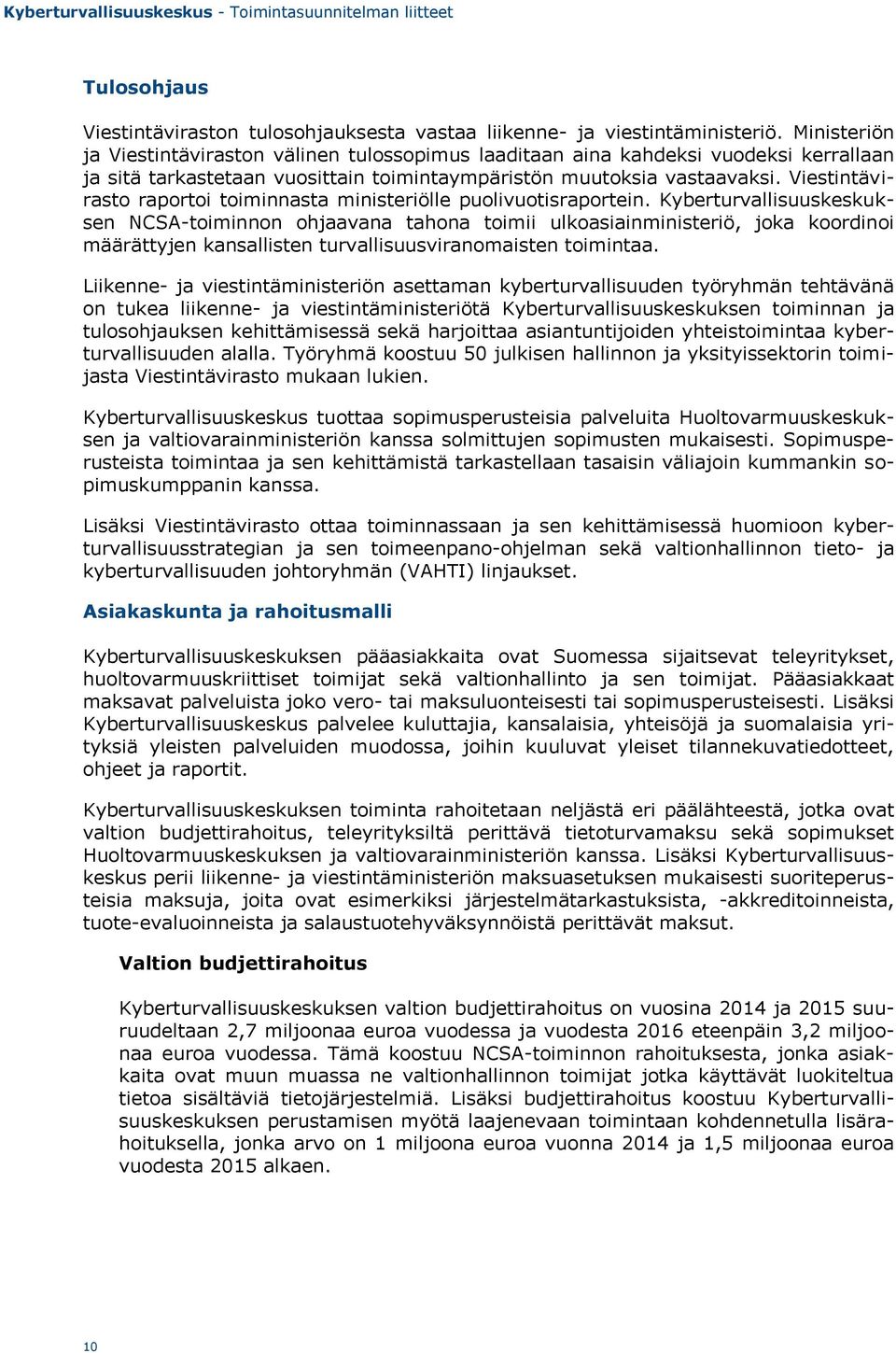 Kyberturvallisuuskeskus - Toimintasuunnitelman liitteet

Tulosohjaus

Viestintäviraston tulosohjauksesta vastaa liikenne- ja viestintäministeriö. Ministeriön ja Viestintäviraston välinen tulossopimus laaditaan aina kahdeksi vuodeksi kerrallaan ja sitä tarkastetaan vuosittain toimintaympäristön muutoksia vastaavaksi. Viestintävirasto raportoi toiminnasta ministeriölle puolivuotisraportein. Kyberturvallisuuskeskuksen NCSA-toiminnon ohjaavana tahona toimii ulkoasiainministeriö, joka koordinoi määrättyjen kansallisten turvallisuusviranomaisten toimintaa.

Liikenne- ja viestintäministeriön asettaman kyberturvallisuuden työryhmän tehtävänä on tukea liikenne- ja viestintäministeriötä Kyberturvallisuuskeskuksen toiminnan ja tulosohjauksen kehittämisessä sekä harjoittaa asiantuntijoiden yhteistoimintaa kyberturvallisuuden alalla. Työryhmä koostuu 50 julkisen hallinnon ja yksityissektorin toimijasta Viestintävirasto mukaan lukien.

Kyberturvallisuuskeskus tuottaa sopimusperusteisia palveluita Huoltovarmuuskeskuksen ja valtiovarainministeriön kanssa solmittujen sopimusten mukaisesti. Sopimusperusteista toimintaa ja sen kehittämistä tarkastellaan tasaisin väliajoin kummankin sopimuskumppanin kanssa.

Lisäksi Viestintävirasto ottaa toiminnassaan ja sen kehittämisessä huomioon kyberturvallisuusstrategian ja sen toimeenpano-ohjelman sekä valtionhallinnon tieto- ja kyberturvallisuuden johtoryhmän (VAHTI) linjaukset.

Asiakaskunta ja rahoitusmalli

Kyberturvallisuuskeskuksen pääasiakkaita ovat Suomessa sijaitsevat teleyritykset, huoltovarmuuskriittiset toimijat sekä valtionhallinto ja sen toimijat. Pääasiakkaat maksavat palveluista joko vero- tai maksuluonteisesti tai sopimusperusteisesti. Lisäksi Kyberturvallisuuskeskus palvelee kuluttajia, kansalaisia, yhteisöjä ja suomalaisia yrityksiä yleisten palveluiden muodossa, joihin kuuluvat yleiset tilannekuvatiedotteet, ohjeet ja raportit.

Kyberturvallisuuskeskuksen toiminta rahoitetaan neljästä eri päälähteestä, jotka ovat valtion budjettirahoitus, teleyrityksiltä perittävä tietoturvamaksu sekä sopimukset Huoltovarmuuskeskuksen ja valtiovarainministeriön kanssa. Lisäksi Kyberturvallisuuskeskus perii liikenne- ja viestintäministeriön maksuasetuksen mukaisesti suoriteperusteisia maksuja, joita ovat esimerkiksi järjestelmätarkastuksista, -akkreditoinneista, tuote-evaluoinneista ja salaustuotehyväksynnöistä perittävät maksut.

Valtion budjettirahoitus

Kyberturvallisuuskeskuksen valtion budjettirahoitus on vuosina 2014 ja 2015 suuruudeltaan 2,7 miljoonaa euroa vuodessa ja vuodesta 2016 eteenpäin 3,2 miljoonaa euroa vuodessa. Tämä koostuu NCSA-toiminnon rahoituksesta, jonka asiakkaita ovat muun muassa ne valtionhallinnon toimijat jotka käyttävät luokiteltua tietoa sisältäviä tietojärjestelmiä. Lisäksi budjettirahoitus koostuu Kyberturvallisuuskeskuksen perustamisen myötä laajenevaan toimintaan kohdennetulla lisärahoituksella, jonka arvo on 1 miljoona euroa vuonna 2014 ja 1,5 miljoonaa euroa vuodesta 2015 alkaen.

10